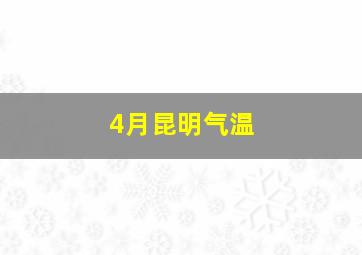 4月昆明气温